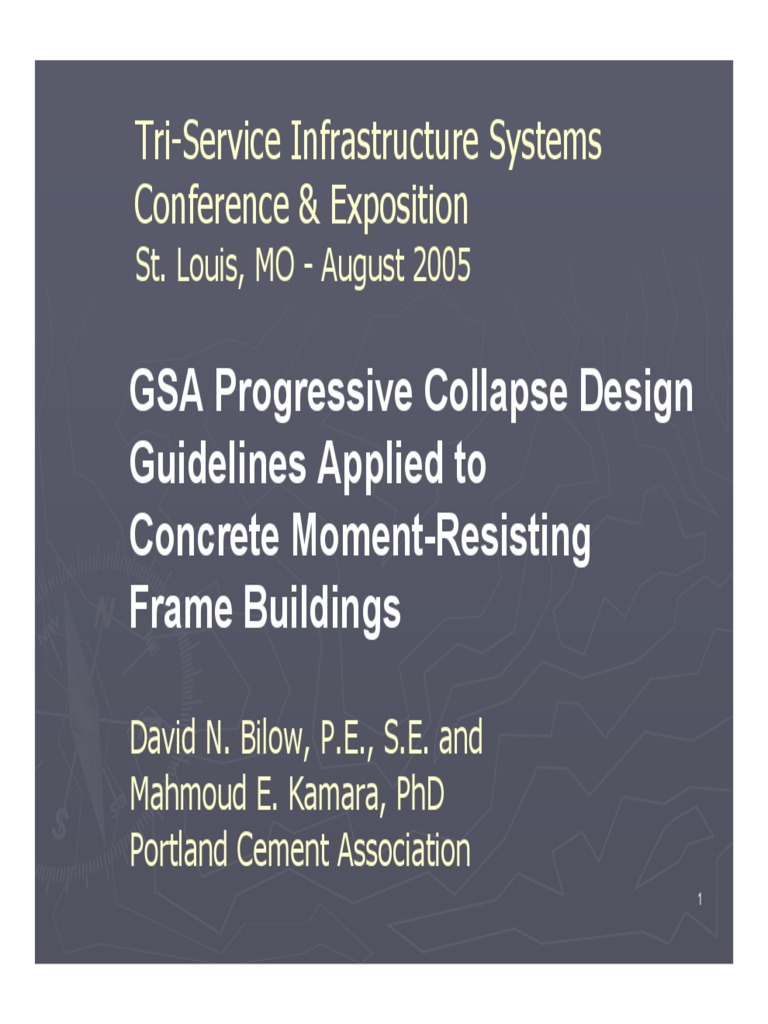 Tri-Service Infrastructure Systems
Conference & Exposition
St. Louis, MO - August 2005

GSA Progressive Collapse Design Guidelines Applied to Concrete Moment-Resisting Frame Buildings

David N. Bilow, P.E., S.E. and
Mahmoud E. Kamara, PhD
Portland Cement Association

1